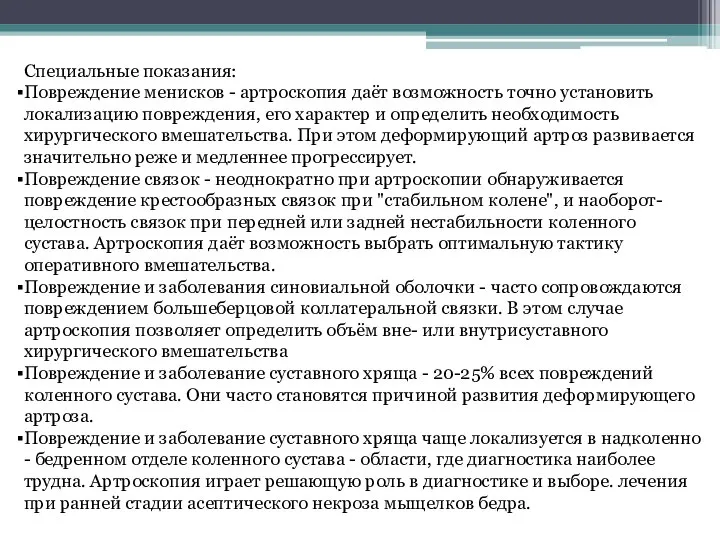 Специальные показания:
▪Повреждение менисков - артроскопия даёт возможность точно установить локализацию повреждения, его характер и определить необходимость хирургического вмешательства. При этом деформирующий артроз развивается значительно реже и медленнее прогрессирует.
▪Повреждение связок - неоднократно при артроскопии обнаруживается повреждение крестообразных связок при "стабильном колене", и наоборот- целостность связок при передней или задней нестабильности коленного сустава. Артроскопия даёт возможность выбрать оптимальную тактику оперативного вмешательства.
▪Повреждение и заболевания синовиальной оболочки - часто сопровождаются повреждением большеберцовой коллатеральной связки. В этом случае артроскопия позволяет определить объём вне- или внутрисуставного хирургического вмешательства
▪Повреждение и заболевание суставного хряща - 20-25% всех повреждений коленного сустава. Они часто становятся причиной развития деформирующего артроза.
▪Повреждение и заболевание суставного хряща чаще локализуется в надколенно - бедренном отделе коленного сустава - области, где диагностика наиболее трудна. Артроскопия играет решающую роль в диагностике и выборе. лечения при ранней стадии асептического некроза мыщелков бедра.